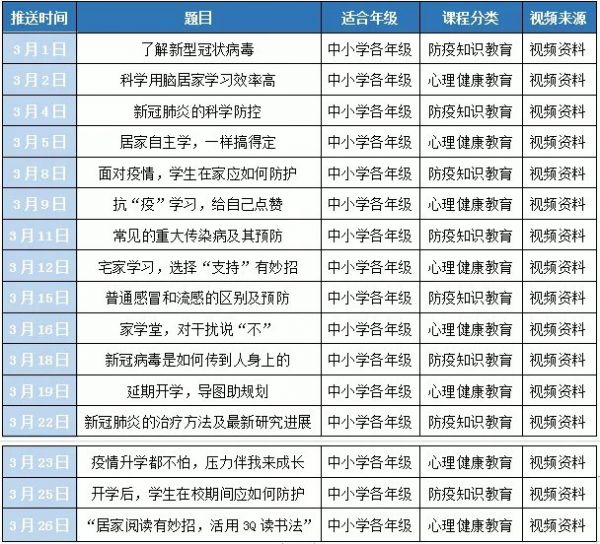 | 推送时间 | 题目 | 适合年级 | 课程分类 | 视频来源 |
|---|---|---|---|---|
| 3月1日 | 了解新型冠状病毒 | 中小学各年级 | 防疫知识教育 | 视频资料 |
| 3月2日 | 科学用脑居家学习效率高 | 中小学各年级 | 心理健康教育 | 视频资料 |
| 3月4日 | 新冠肺炎的科学防控 | 中小学各年级 | 防疫知识教育 | 视频资料 |
| 3月5日 | 居家自主学，一样搞得定 | 中小学各年级 | 心理健康教育 | 视频资料 |
| 3月8日 | 面对疫情，学生在家应如何防护 | 中小学各年级 | 防疫知识教育 | 视频资料 |
| 3月9日 | 抗“疫”学习，给自己点赞 | 中小学各年级 | 心理健康教育 | 视频资料 |
| 3月11日 | 常见的重大传染病及其预防 | 中小学各年级 | 防疫知识教育 | 视频资料 |
| 3月12日 | 宅家学习，选择“支持”有妙招 | 中小学各年级 | 心理健康教育 | 视频资料 |
| 3月15日 | 普通感冒和流感的区别及预防 | 中小学各年级 | 防疫知识教育 | 视频资料 |
| 3月16日 | 家学堂，对干扰说“不” | 中小学各年级 | 心理健康教育 | 视频资料 |
| 3月18日 | 新冠病毒是如何传到人身上的 | 中小学各年级 | 防疫知识教育 | 视频资料 |
| 3月19日 | 延期开学，导图助规划 | 中小学各年级 | 心理健康教育 | 视频资料 |
| 3月22日 | 新冠肺炎的治疗方法及最新研究进展 | 中小学各年级 | 防疫知识教育 | 视频资料 |
| 3月23日 | 疫情升学都不怕，压力伴我来成长 | 中小学各年级 | 心理健康教育 | 视频资料 |
| 3月25日 | 开学后，学生在校期间应如何防护 | 中小学各年级 | 防疫知识教育 | 视频资料 |
| 3月26日 | “居家阅读有妙招，活用3Q读书法” | 中小学各年级 | 心理健康教育 | 视频资料 |